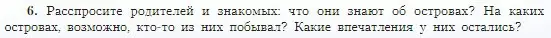 6. Расспросите родителей и знакомых: что они знают об островах? На каких островах, возможно, кто-то из них побывал? Какие впечатления у них остались?